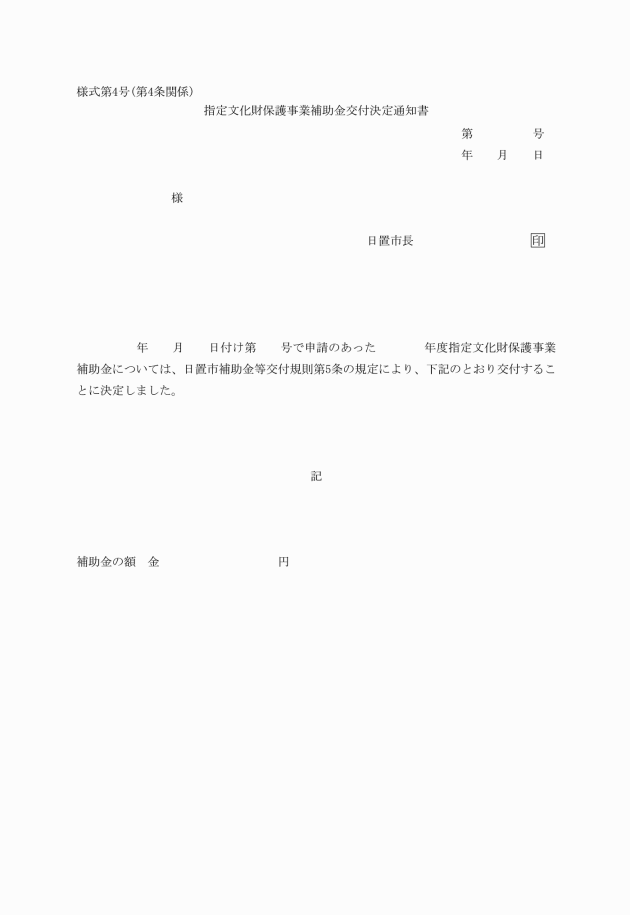 様式第4号(第4条関係)

指定文化財保護事業補助金交付決定通知書

第　　　　号

年　　月　　日

様

日置市長　　　　　　　　印

年　　月　　日付け第　　号で申請のあった　　　　年度指定文化財保護事業補助金については、日置市補助金等交付規則第5条の規定により、下記のとおり交付することに決定しました。

記

補助金の額　金　　　　　　　　円